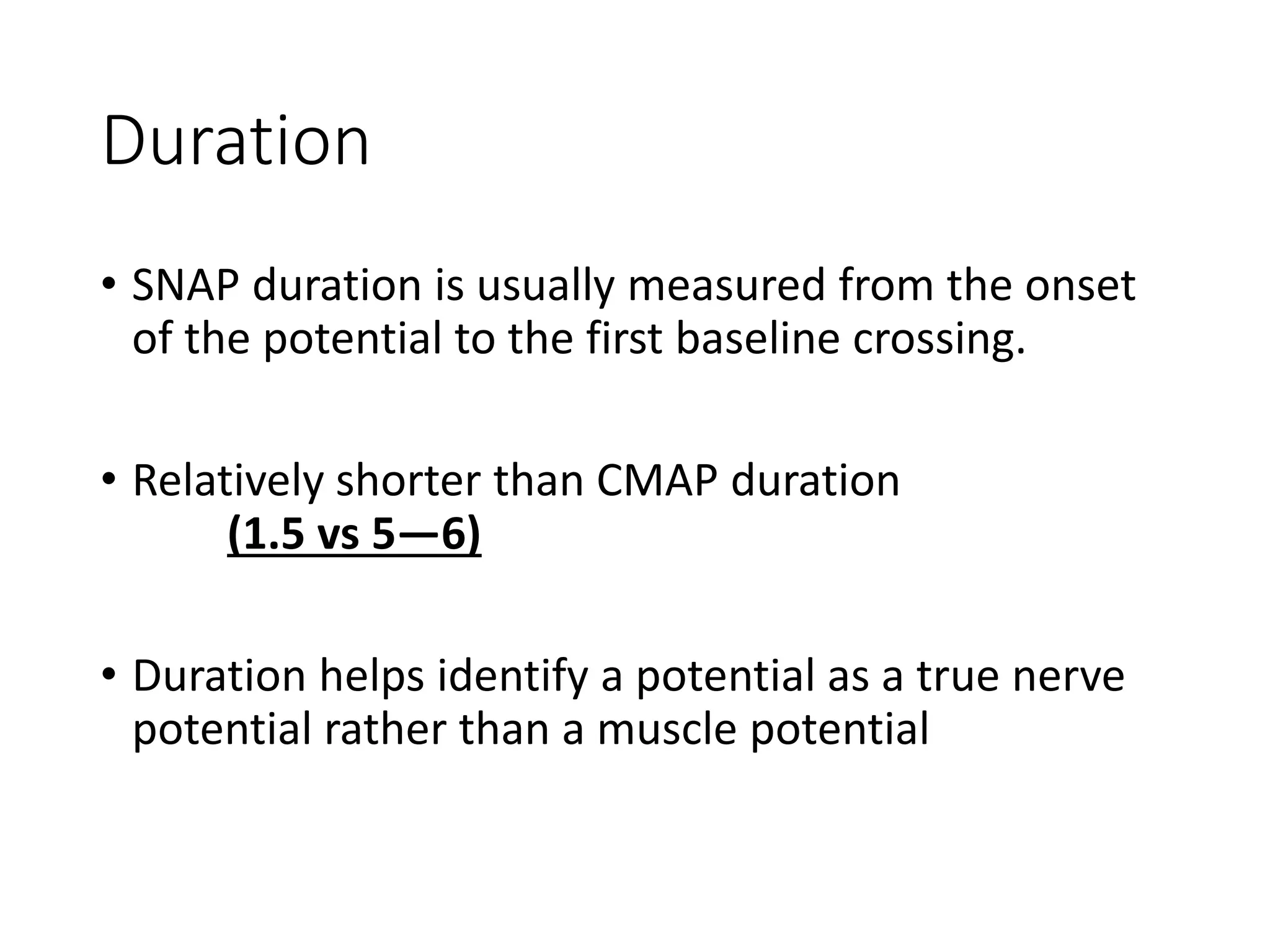 Duration

• SNAP duration is usually measured from the onset of the potential to the first baseline crossing.

• Relatively shorter than CMAP duration
(1.5 vs 5—6)

• Duration helps identify a potential as a true nerve potential rather than a muscle potential